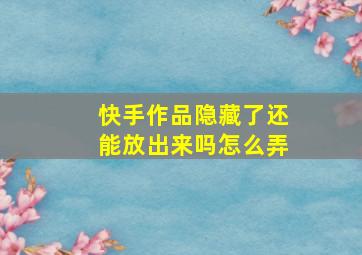 快手作品隐藏了还能放出来吗怎么弄